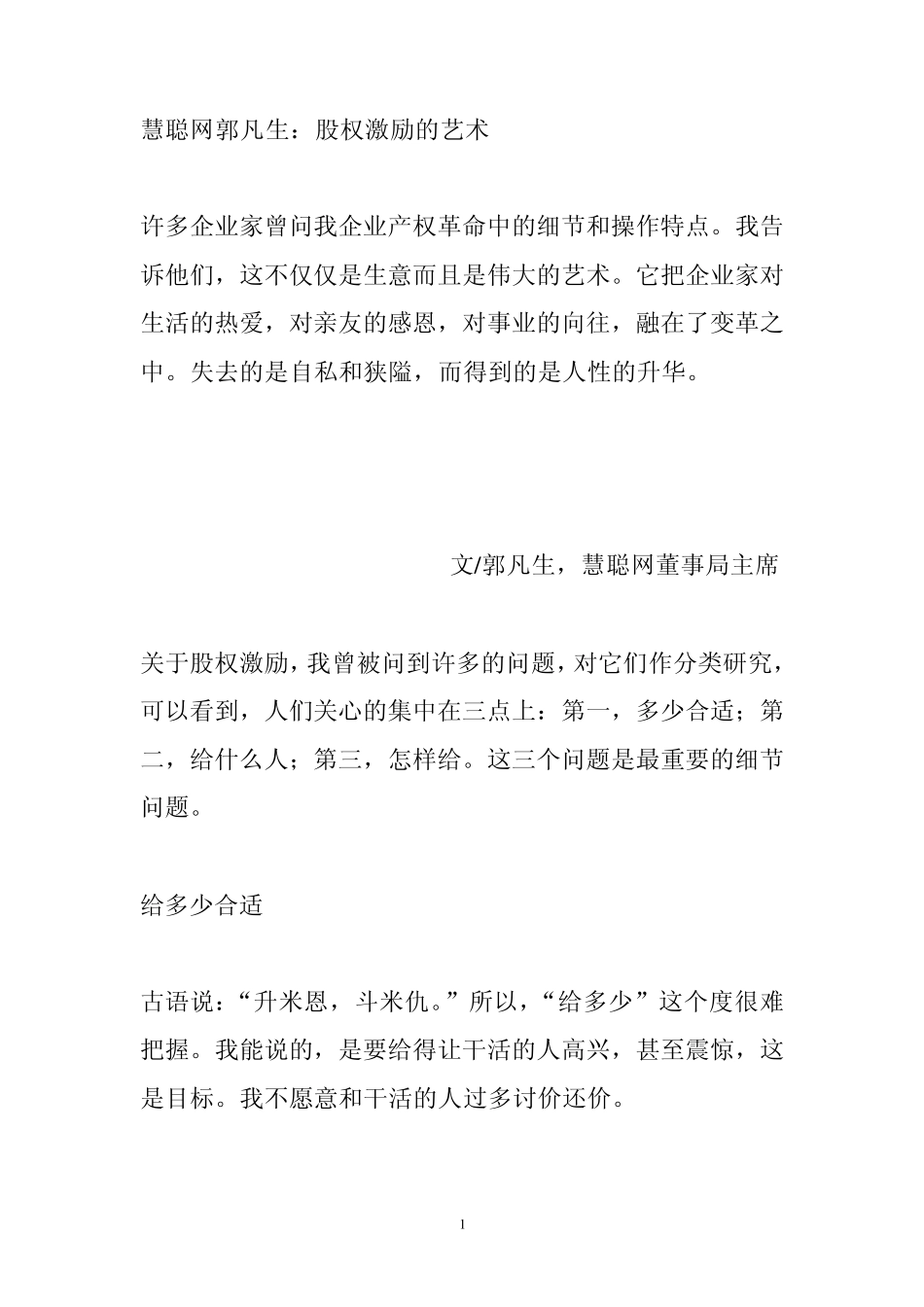 慧聪网郭凡生：股权激励的艺术

许多企业家曾问我企业产权革命中的细节和操作特点。我告诉他们，这不仅仅是生意而且是伟大的艺术。它把企业家对生活的热爱，对亲友的感恩，对事业的向往，融在了变革之中。失去的是自私和狭隘，而得到的是人性的升华。

文/郭凡生，慧聪网董事局主席

关于股权激励，我曾被问到许多的问题，对它们作分类研究，可以看到，人们关心的集中在三点上：第一，多少合适；第二，给什么人；第三，怎样给。这三个问题是最重要的细节问题。

给多少合适

古语说：“升米恩，斗米仇。”所以，“给多少”这个度很难把握。我能说的，是要给得让干活的人高兴，甚至震惊，这是目标。我不愿意和干活的人过多讨价还价。

1